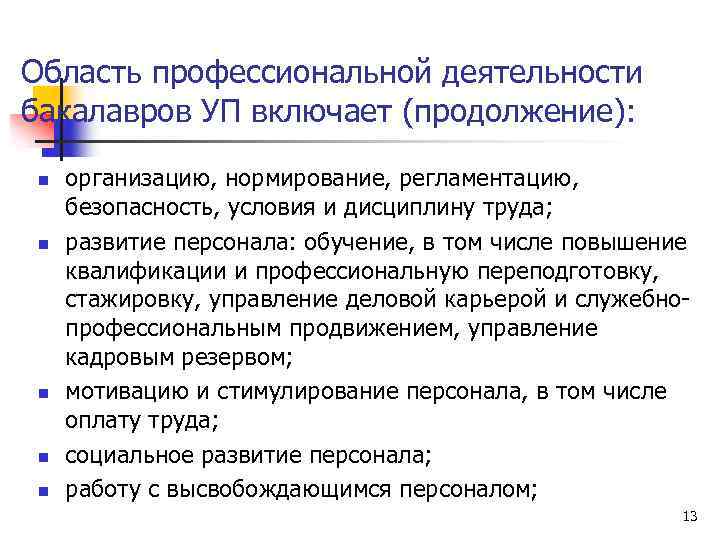 Область профессиональной деятельности бакалавров УП включает (продолжение):

- организацию, нормирование, регламентацию, безопасность, условия и дисциплину труда;
- развитие персонала: обучение, в том числе повышение квалификации и профессиональную переподготовку, стажировку, управление деловой карьерой и служебно-профессиональным продвижением, управление кадровым резервом;
- мотивацию и стимулирование персонала, в том числе оплату труда;
- социальное развитие персонала;
- работу с высвобождающимся персоналом;

13